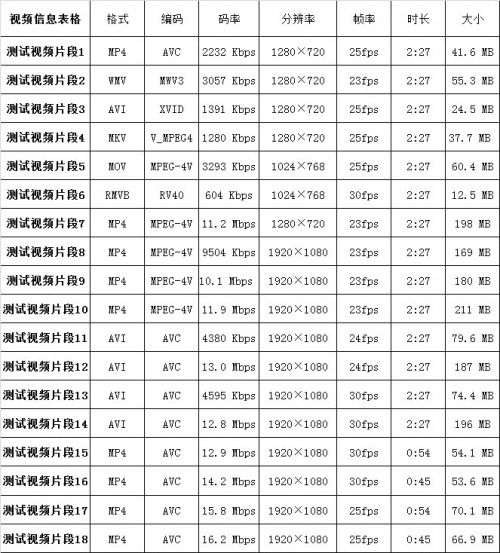 | 视频信息表格 | 格式 | 编码 | 码率 | 分辨率 | 帧率 | 时长 | 大小 |
|---|---|---|---|---|---|---|---|
| 测试视频片段1 | MP4 | AVC | 2232 Kbps | 1280×720 | 25fps | 2:27 | 41.6 MB |
| 测试视频片段2 | WMV | MWV3 | 3057 Kbps | 1280×720 | 23fps | 2:27 | 55.3 MB |
| 测试视频片段3 | AVI | XVID | 1391 Kbps | 1280×720 | 25fps | 2:27 | 24.5 MB |
| 测试视频片段4 | MKV | V_MPEG4 | 1280 Kbps | 1280×720 | 25fps | 2:27 | 37.7 MB |
| 测试视频片段5 | MOV | MPEG-4V | 3293 Kbps | 1024×768 | 25fps | 2:27 | 60.4 MB |
| 测试视频片段6 | RMVB | RV40 | 604 Kbps | 1024×768 | 30fps | 2:27 | 12.5 MB |
| 测试视频片段7 | MP4 | MPEG-4V | 11.2 Mbps | 1280×720 | 23fps | 2:27 | 198 MB |
| 测试视频片段8 | MP4 | MPEG-4V | 9504 Kbps | 1920×1080 | 23fps | 2:27 | 169 MB |
| 测试视频片段9 | MP4 | MPEG-4V | 10.1 Mbps | 1920×1080 | 23fps | 2:27 | 180 MB |
| 测试视频片段10 | MP4 | MPEG-4V | 11.9 Mbps | 1920×1080 | 23fps | 2:27 | 211 MB |
| 测试视频片段11 | AVI | AVC | 4380 Kbps | 1920×1080 | 24fps | 2:27 | 79.6 MB |
| 测试视频片段12 | AVI | AVC | 13.0 Mbps | 1920×1080 | 24fps | 2:27 | 187 MB |
| 测试视频片段13 | AVI | AVC | 4595 Kbps | 1920×1080 | 30fps | 2:27 | 74.4 MB |
| 测试视频片段14 | AVI | AVC | 12.8 Mbps | 1920×1080 | 30fps | 2:27 | 196 MB |
| 测试视频片段15 | MP4 | AVC | 12.9 Mbps | 1920×1080 | 30fps | 0:54 | 54.1 MB |
| 测试视频片段16 | MP4 | AVC | 14.2 Mbps | 1920×1080 | 30fps | 0:45 | 53.6 MB |
| 测试视频片段17 | MP4 | AVC | 15.8 Mbps | 1920×1080 | 25fps | 0:54 | 70.1 MB |
| 测试视频片段18 | MP4 | AVC | 16.2 Mbps | 1920×1080 | 25fps | 0:45 | 66.9 MB |